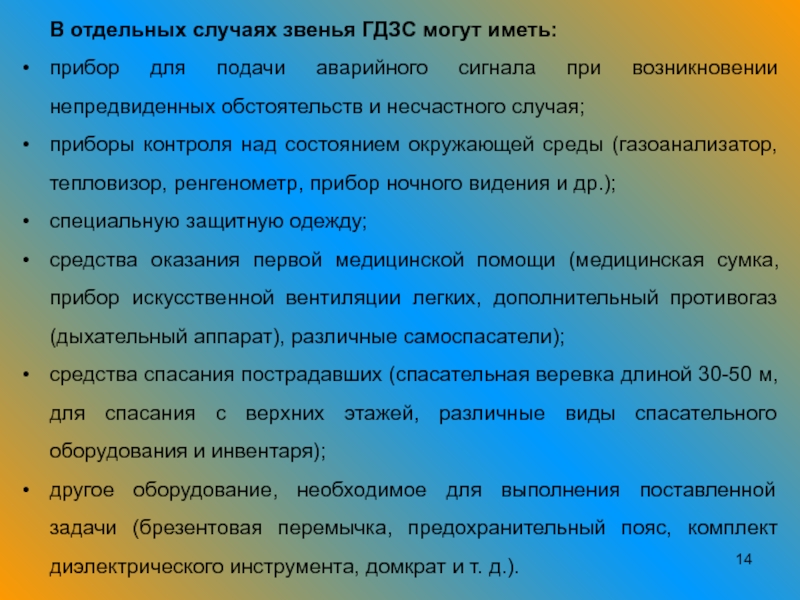 В отдельных случаях звенья ГДЗС могут иметь:

• прибор для подачи аварийного сигнала при возникновении непредвиденных обстоятельств и несчастного случая;
• приборы контроля над состоянием окружающей среды (газоанализатор, тепловизор, ренгенометр, прибор ночного видения и др.);
• специальную защитную одежду;
• средства оказания первой медицинской помощи (медицинская сумка, прибор искусственной вентиляции легких, дополнительный противогаз (дыхательный аппарат), различные самоспасатели);
• средства спасания пострадавших (спасательная веревка длиной 30-50 м, для спасания с верхних этажей, различные виды спасательного оборудования и инвентаря);
• другое оборудование, необходимое для выполнения поставленной задачи (брезентовая перемычка, предохранительный пояс, комплект диэлектрического инструмента, домкрат и т. д.).

14